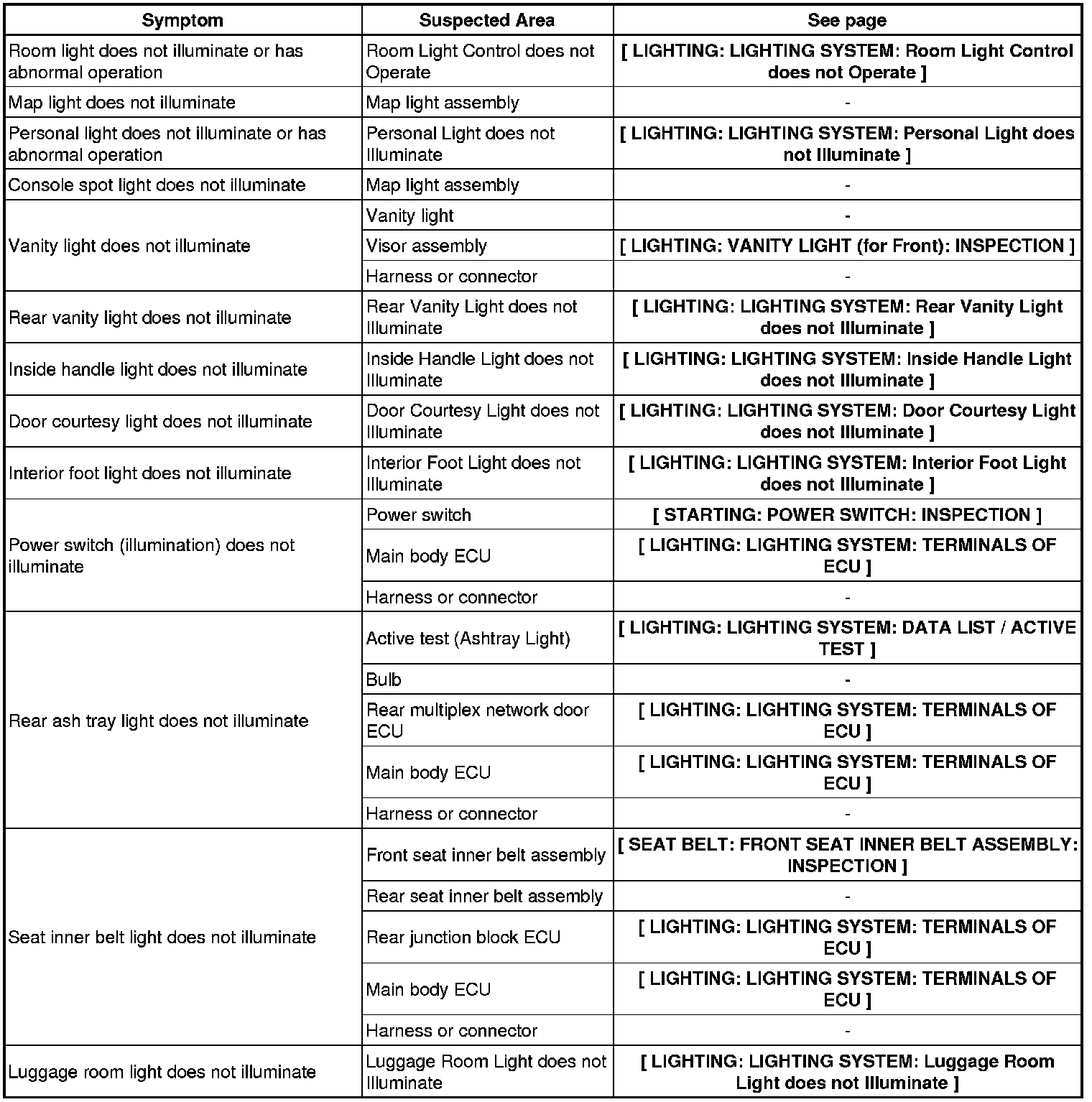 | Symptom | Suspected Area | See page |
|---|---|---|
| Room light does not illuminate or has abnormal operation | Room Light Control does not Operate | [ LIGHTING: LIGHTING SYSTEM: Room Light Control does not Operate ] |
| Map light does not illuminate | Map light assembly | - |
| Personal light does not illuminate or has abnormal operation | Personal Light does not Illuminate | [ LIGHTING: LIGHTING SYSTEM: Personal Light does not Illuminate ] |
| Console spot light does not illuminate | Map light assembly | - |
| Vanity light does not illuminate | Vanity light | - |
| | Visor assembly | [ LIGHTING: VANITY LIGHT (for Front): INSPECTION ] |
| | Harness or connector | - |
| Rear vanity light does not illuminate | Rear Vanity Light does not Illuminate | [ LIGHTING: LIGHTING SYSTEM: Rear Vanity Light does not Illuminate ] |
| Inside handle light does not illuminate | Inside Handle Light does not Illuminate | [ LIGHTING: LIGHTING SYSTEM: Inside Handle Light does not Illuminate ] |
| Door courtesy light does not illuminate | Door Courtesy Light does not Illuminate | [ LIGHTING: LIGHTING SYSTEM: Door Courtesy Light does not Illuminate ] |
| Interior foot light does not illuminate | Interior Foot Light does not Illuminate | [ LIGHTING: LIGHTING SYSTEM: Interior Foot Light does not Illuminate ] |
| Power switch (illumination) does not illuminate | Power switch | [ STARTING: POWER SWITCH: INSPECTION ] |
| | Main body ECU | [ LIGHTING: LIGHTING SYSTEM: TERMINALS OF ECU ] |
| | Harness or connector | - |
| Rear ash tray light does not illuminate | Active test (Ashtray Light) | [ LIGHTING: LIGHTING SYSTEM: DATA LIST / ACTIVE TEST ] |
| | Bulb | - |
| | Rear multiplex network door ECU | [ LIGHTING: LIGHTING SYSTEM: TERMINALS OF ECU ] |
| | Main body ECU | [ LIGHTING: LIGHTING SYSTEM: TERMINALS OF ECU ] |
| | Harness or connector | - |
| Seat inner belt light does not illuminate | Front seat inner belt assembly | [ SEAT BELT: FRONT SEAT INNER BELT ASSEMBLY: INSPECTION ] |
| | Rear seat inner belt assembly | - |
| | Rear junction block ECU | [ LIGHTING: LIGHTING SYSTEM: TERMINALS OF ECU ] |
| | Main body ECU | [ LIGHTING: LIGHTING SYSTEM: TERMINALS OF ECU ] |
| | Harness or connector | - |
| Luggage room light does not illuminate | Luggage Room Light does not Illuminate | [ LIGHTING: LIGHTING SYSTEM: Luggage Room Light does not Illuminate ] |